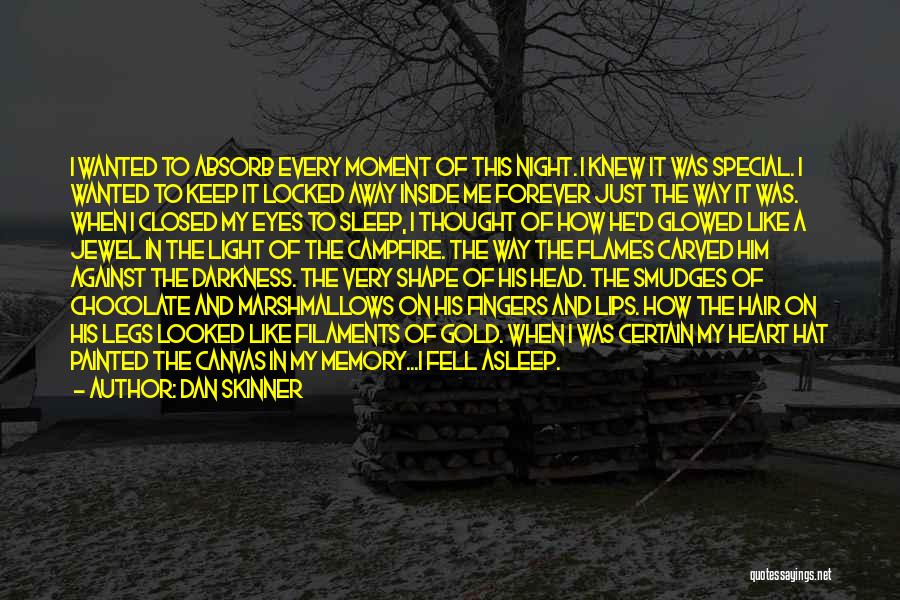 I WANTED TO ABSORB EVERY MOMENT OF THIS NIGHT. I KNEW IT WAS SPECIAL. I WANTED TO KEEP IT LOCKED AWAY INSIDE ME FOREVER JUST THE WAY IT WAS. WHEN I CLOSED MY EYES TO SLEEP, I THOUGHT OF HOW HE'D GLOWED LIKE A JEWEL IN THE LIGHT OF THE CAMPFIRE. THE WAY THE FLAMES CARVED HIM AGAINST THE DARKNESS. THE VERY SHAPE OF HIS HEAD. THE SMUDGES OF CHOCOLATE AND MARSHMALLOWS ON HIS FINGERS AND LIPS. HOW THE HAIR ON HIS LEGS LOOKED LIKE FILAMENTS OF GOLD. WHEN I WAS CERTAIN MY HEART HAT PAINTED THE CANVAS IN MY MEMORY...I FELL ASLEEP.

— AUTHOR: DAN SKINNER

quotessayings.net